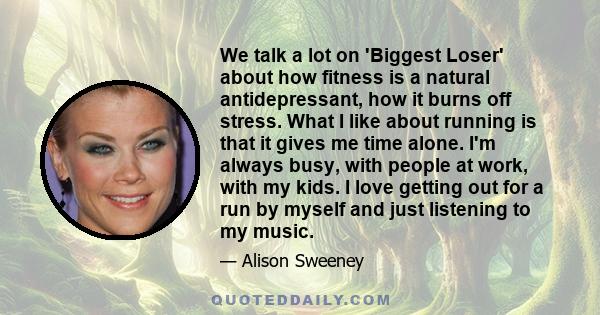 We talk a lot on 'Biggest Loser' about how fitness is a natural antidepressant, how it burns off stress. What I like about running is that it gives me time alone. I'm always busy, with people at work, with my kids. I love getting out for a run by myself and just listening to my music.

— Alison Sweeney

QUOTEDDAILY.COM